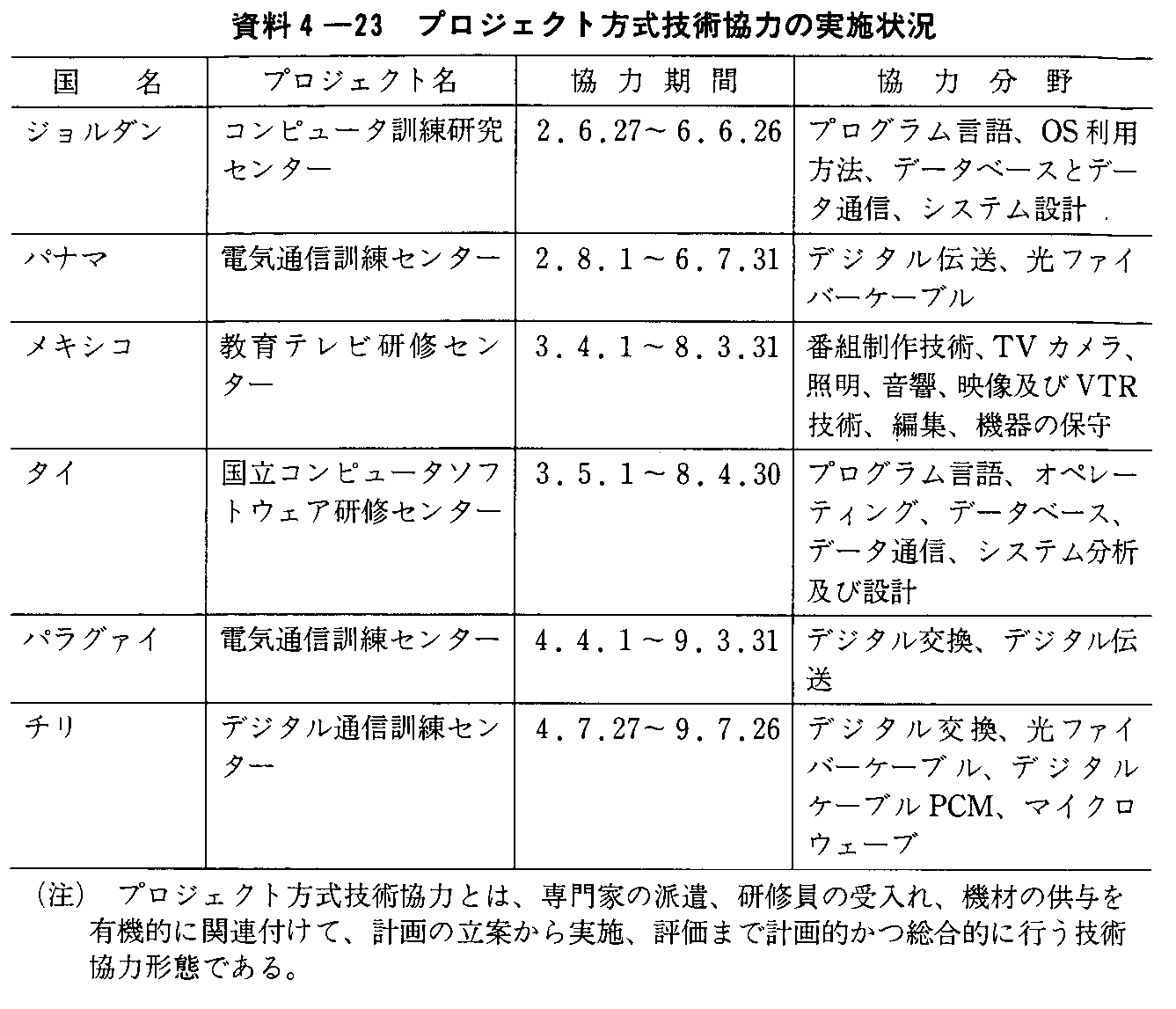 資料4－23　プロジェクト方式技術協力の実施状況

| 国　名 | プロジェクト名 | 協力期間 | 協力分野 |
|---|---|---|---|
| ジョルダン | コンピュータ訓練研究センター | 2.6.27～6.6.26 | プログラム言語、OS利用方法、データベースとデータ通信、システム設計 |
| パナマ | 電気通信訓練センター | 2.8.1～6.7.31 | デジタル伝送、光ファイバーケーブル |
| メキシコ | 教育テレビ研修センター | 3.4.1～8.3.31 | 番組制作技術、TVカメラ、照明、音響、映像及びVTR技術、編集、機器の保守 |
| タイ | 国立コンピュータソフトウェア研修センター | 3.5.1～8.4.30 | プログラム言語、オペレーティング、データベース、データ通信、システム分析及び設計 |
| パラグァイ | 電気通信訓練センター | 4.4.1～9.3.31 | デジタル交換、デジタル伝送 |
| チリ | デジタル通信訓練センター | 4.7.27～9.7.26 | デジタル交換、光ファイバーケーブル、デジタルケーブルPCM、マイクロウェーブ |

（注）　プロジェクト方式技術協力とは、専門家の派遣、研修員の受入れ、機材の供与を有機的に関連付けて、計画の立案から実施、評価まで計画的かつ総合的に行う技術協力形態である。